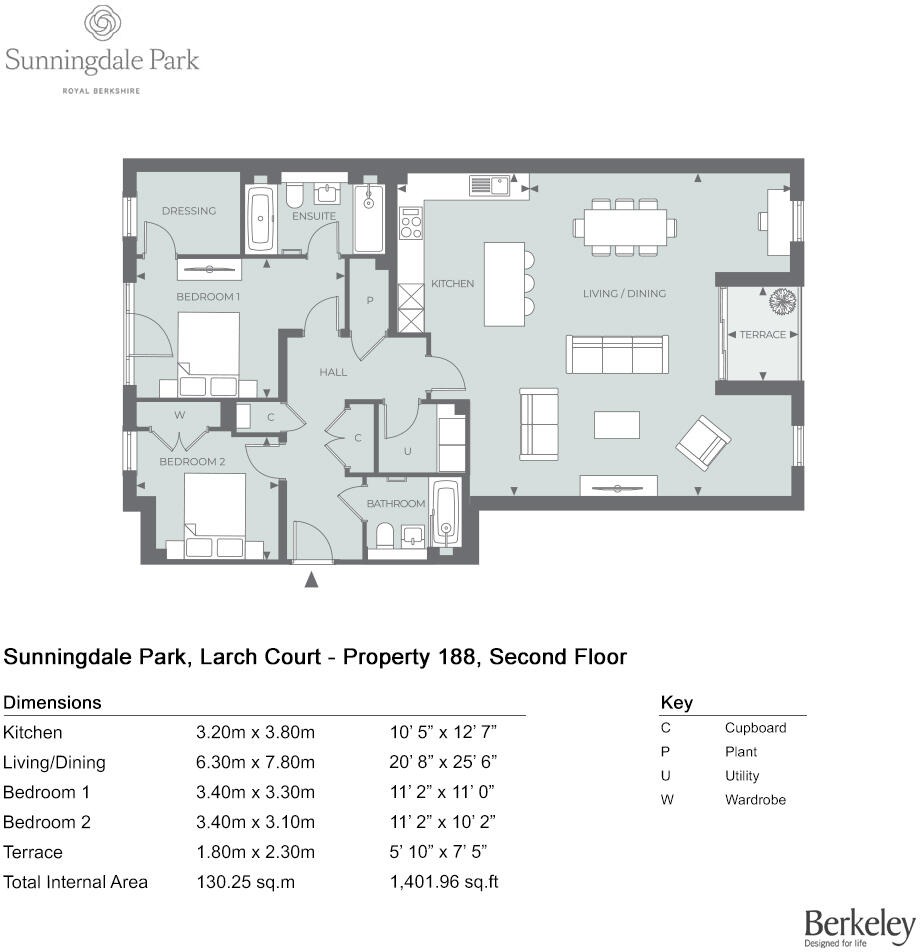 Sunningdale Park
ROYAL BERKSHIRE

DRESSING
ENSUITE
BEDROOM 1
P
KITCHEN
LIVING / DINING
TERRACE
HALL
W
C
C
U
BEDROOM 2
BATHROOM

Sunningdale Park, Larch Court - Property 188, Second Floor

Dimensions

| | | |
|---|---|---|
| Kitchen | 3.20m x 3.80m | 10' 5" x 12' 7" |
| Living/Dining | 6.30m x 7.80m | 20' 8" x 25' 6" |
| Bedroom 1 | 3.40m x 3.30m | 11' 2" x 11' 0" |
| Bedroom 2 | 3.40m x 3.10m | 11' 2" x 10' 2" |
| Terrace | 1.80m x 2.30m | 5' 10" x 7' 5" |
| Total Internal Area | 130.25 sq.m | 1,401.96 sq.ft |

Key

| | |
|---|---|
| C | Cupboard |
| P | Plant |
| U | Utility |
| W | Wardrobe |

Berkeley
Designed for life